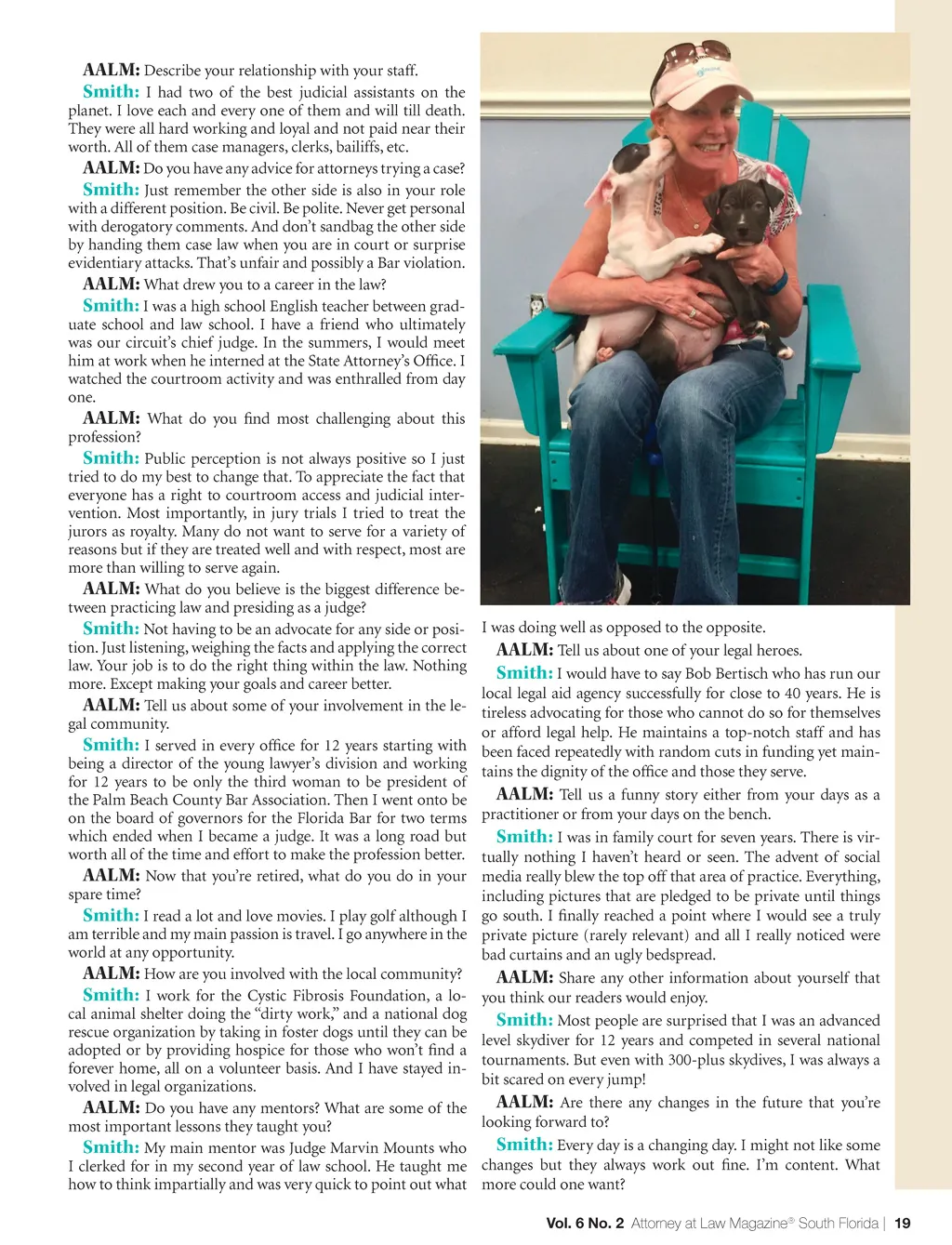 AALM: Describe your relationship with your staff.

Smith: I had two of the best judicial assistants on the planet. I love each and every one of them and will till death. They were all hard working and loyal and not paid near their worth. All of them case managers, clerks, bailiffs, etc.

AALM: Do you have any advice for attorneys trying a case?

Smith: Just remember the other side is also in your role with a different position. Be civil. Be polite. Never get personal with derogatory comments. And don't sandbag the other side by handing them case law when you are in court or surprise evidentiary attacks. That's unfair and possibly a Bar violation.

AALM: What drew you to a career in the law?

Smith: I was a high school English teacher between graduate school and law school. I have a friend who ultimately was our circuit's chief judge. In the summers, I would meet him at work when he interned at the State Attorney's Office. I watched the courtroom activity and was enthralled from day one.

AALM: What do you find most challenging about this profession?

Smith: Public perception is not always positive so I just tried to do my best to change that. To appreciate the fact that everyone has a right to courtroom access and judicial intervention. Most importantly, in jury trials I tried to treat the jurors as royalty. Many do not want to serve for a variety of reasons but if they are treated well and with respect, most are more than willing to serve again.

AALM: What do you believe is the biggest difference between practicing law and presiding as a judge?

Smith: Not having to be an advocate for any side or position. Just listening, weighing the facts and applying the correct law. Your job is to do the right thing within the law. Nothing more. Except making your goals and career better.

AALM: Tell us about some of your involvement in the legal community.

Smith: I served in every office for 12 years starting with being a director of the young lawyer's division and working for 12 years to be only the third woman to be president of the Palm Beach County Bar Association. Then I went onto be on the board of governors for the Florida Bar for two terms which ended when I became a judge. It was a long road but worth all of the time and effort to make the profession better.

AALM: Now that you're retired, what do you do in your spare time?

Smith: I read a lot and love movies. I play golf although I am terrible and my main passion is travel. I go anywhere in the world at any opportunity.

AALM: How are you involved with the local community?

Smith: I work for the Cystic Fibrosis Foundation, a local animal shelter doing the "dirty work," and a national dog rescue organization by taking in foster dogs until they can be adopted or by providing hospice for those who won't find a forever home, all on a volunteer basis. And I have stayed involved in legal organizations.

AALM: Do you have any mentors? What are some of the most important lessons they taught you?

Smith: My main mentor was Judge Marvin Mounts who I clerked for in my second year of law school. He taught me how to think impartially and was very quick to point out what I was doing well as opposed to the opposite.

AALM: Tell us about one of your legal heroes.

Smith: I would have to say Bob Bertisch who has run our local legal aid agency successfully for close to 40 years. He is tireless advocating for those who cannot do so for themselves or afford legal help. He maintains a top-notch staff and has been faced repeatedly with random cuts in funding yet maintains the dignity of the office and those they serve.

AALM: Tell us a funny story either from your days as a practitioner or from your days on the bench.

Smith: I was in family court for seven years. There is virtually nothing I haven't heard or seen. The advent of social media really blew the top off that area of practice. Everything, including pictures that are pledged to be private until things go south. I finally reached a point where I would see a truly private picture (rarely relevant) and all I really noticed were bad curtains and an ugly bedspread.

AALM: Share any other information about yourself that you think our readers would enjoy.

Smith: Most people are surprised that I was an advanced level skydiver for 12 years and competed in several national tournaments. But even with 300-plus skydives, I was always a bit scared on every jump!

AALM: Are there any changes in the future that you're looking forward to?

Smith: Every day is a changing day. I might not like some changes but they always work out fine. I'm content. What more could one want?

Vol. 6 No. 2 Attorney at Law Magazine® South Florida | 19